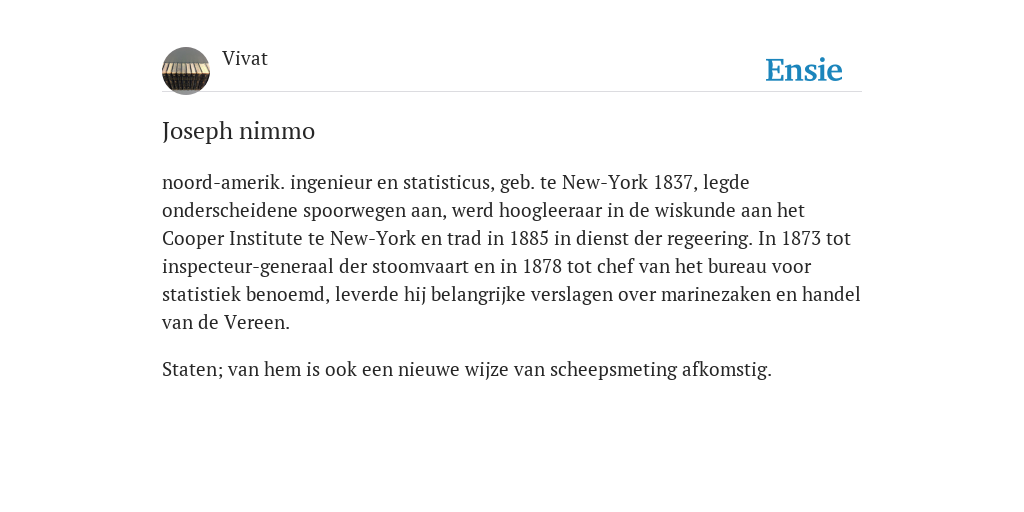 Vivat

Ensie

Joseph nimmo

noord-amerik. ingenieur en statisticus, geb. te New-York 1837, legde onderscheidene spoorwegen aan, werd hoogleeraar in de wiskunde aan het Cooper Institute te New-York en trad in 1885 in dienst der regeering. In 1873 tot inspecteur-generaal der stoomvaart en in 1878 tot chef van het bureau voor statistiek benoemd, leverde hij belangrijke verslagen over marinezaken en handel van de Vereen.

Staten; van hem is ook een nieuwe wijze van scheepsmeting afkomstig.